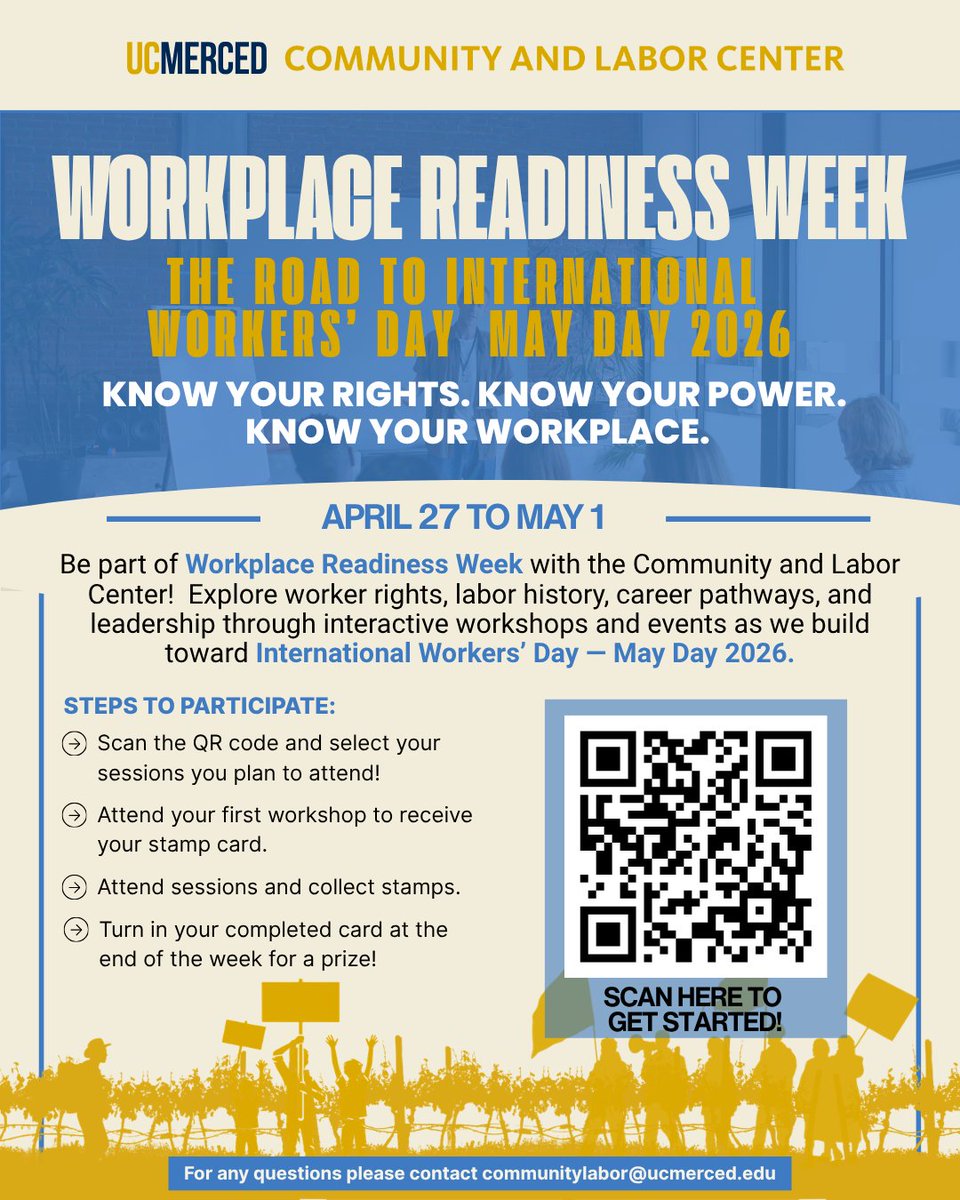 UCMERCED COMMUNITY AND LABOR CENTER

WORKPLACE READINESS WEEK

THE ROAD TO INTERNATIONAL WORKERS' DAY MAY DAY 2026

KNOW YOUR RIGHTS. KNOW YOUR POWER. KNOW YOUR WORKPLACE.

APRIL 27 TO MAY 1

Be part of Workplace Readiness Week with the Community and Labor Center! Explore worker rights, labor history, career pathways, and leadership through interactive workshops and events as we build toward International Workers' Day — May Day 2026.

STEPS TO PARTICIPATE:

→ Scan the QR code and select your sessions you plan to attend!

→ Attend your first workshop to receive your stamp card.

→ Attend sessions and collect stamps.

→ Turn in your completed card at the end of the week for a prize!

SCAN HERE TO GET STARTED!

For any questions please contact communitylabor@ucmerced.edu